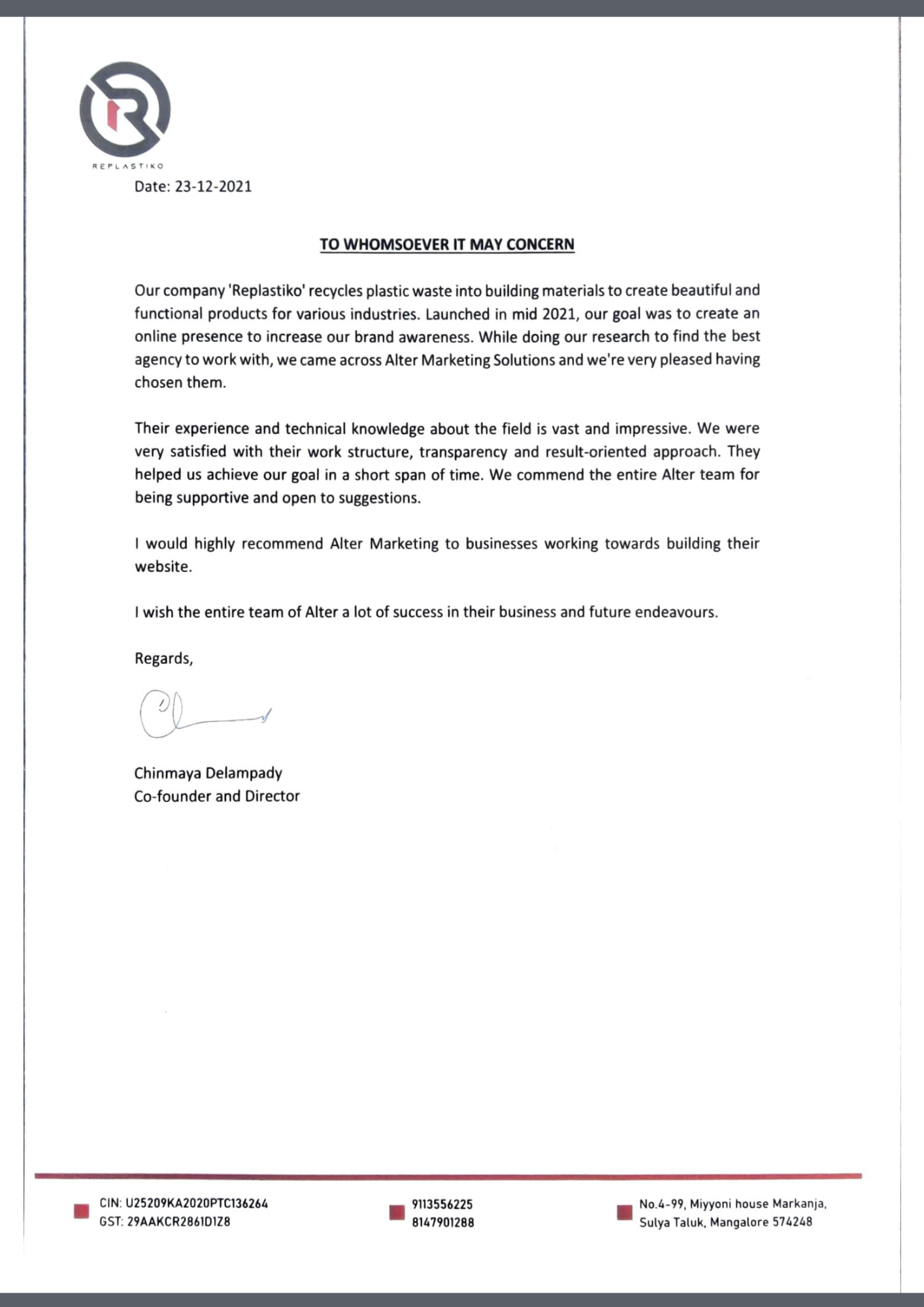 REPLASTIKO

Date: 23-12-2021

TO WHOMSOEVER IT MAY CONCERN

Our company 'Replastiko' recycles plastic waste into building materials to create beautiful and functional products for various industries. Launched in mid 2021, our goal was to create an online presence to increase our brand awareness. While doing our research to find the best agency to work with, we came across Alter Marketing Solutions and we're very pleased having chosen them.

Their experience and technical knowledge about the field is vast and impressive. We were very satisfied with their work structure, transparency and result-oriented approach. They helped us achieve our goal in a short span of time. We commend the entire Alter team for being supportive and open to suggestions.

I would highly recommend Alter Marketing to businesses working towards building their website.

I wish the entire team of Alter a lot of success in their business and future endeavours.

Regards,

Chinmaya Delampady
Co-founder and Director

CIN: U25209KA2020PTC136264
GST: 29AAKCR2861D1Z8

9113556225
8147901288

No.4-99, Miyyoni house Markanja,
Sulya Taluk, Mangalore 574248